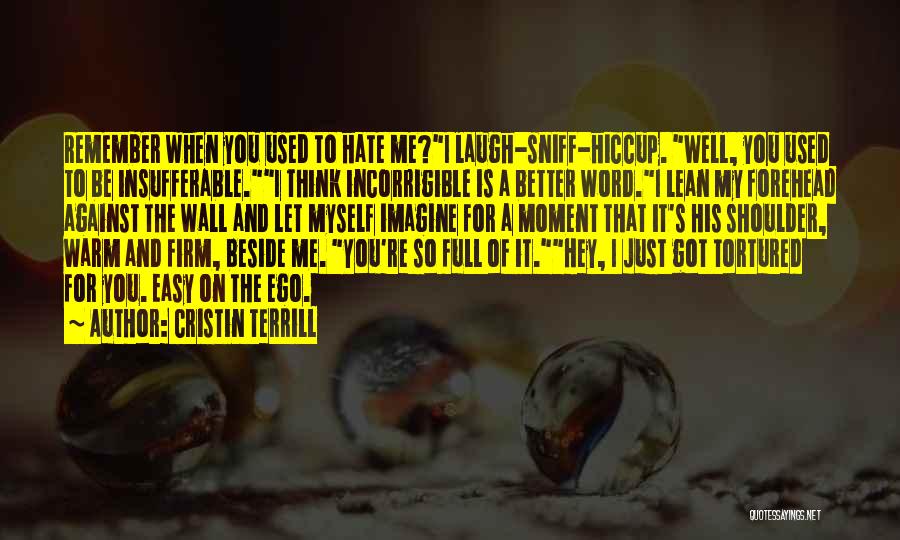 REMEMBER WHEN YOU USED TO HATE ME?"I LAUGH-SNIFF-HICCUP. "WELL, YOU USED TO BE INSUFFERABLE.""I THINK INCORRIGIBLE IS A BETTER WORD."I LEAN MY FOREHEAD AGAINST THE WALL AND LET MYSELF IMAGINE FOR A MOMENT THAT IT'S HIS SHOULDER, WARM AND FIRM, BESIDE ME. "YOU'RE SO FULL OF IT.""HEY, I JUST GOT TORTURED FOR YOU. EASY ON THE EGO.

~ AUTHOR: CRISTIN TERRILL

QUOTESSAYINGS.NET